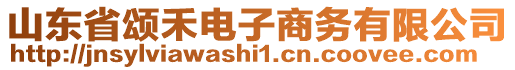 山东省颂禾电子商务有限公司
http://jnsylviawashi1.cn.coovee.com